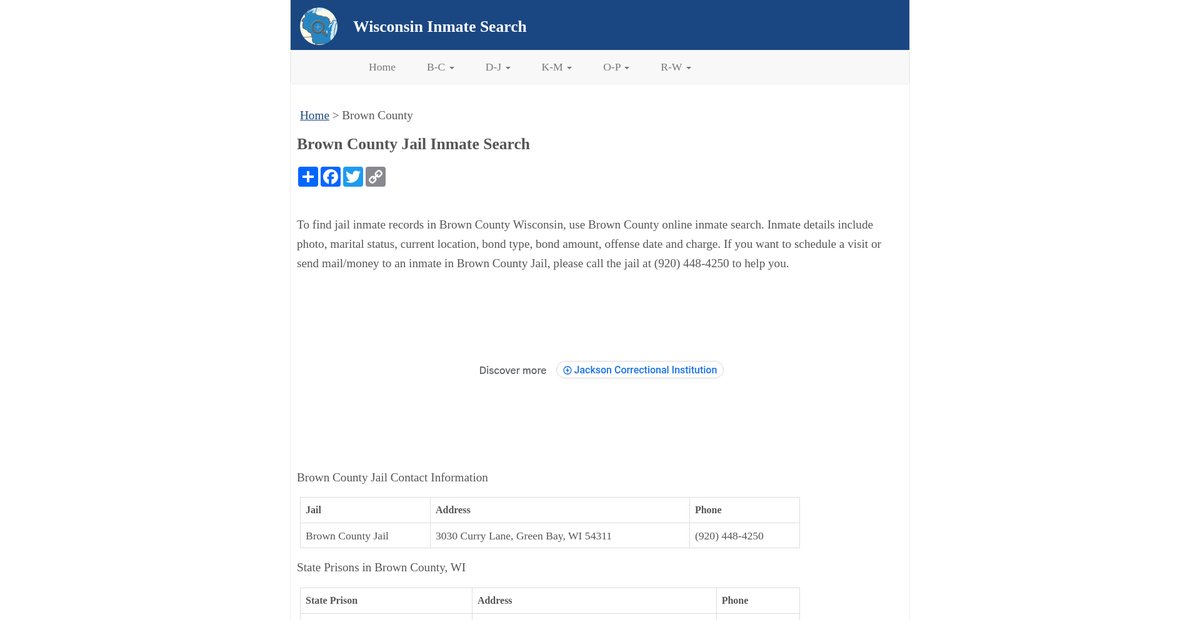 Wisconsin Inmate Search

Home B-C D-J K-M O-P R-W

Home > Brown County

Brown County Jail Inmate Search

To find jail inmate records in Brown County Wisconsin, use Brown County online inmate search. Inmate details include photo, marital status, current location, bond type, bond amount, offense date and charge. If you want to schedule a visit or send mail/money to an inmate in Brown County Jail, please call the jail at (920) 448-4250 to help you.

Discover more Jackson Correctional Institution

Brown County Jail Contact Information

| Jail | Address | Phone |
|---|---|---|
| Brown County Jail | 3030 Curry Lane, Green Bay, WI 54311 | (920) 448-4250 |

State Prisons in Brown County, WI

| State Prison | Address | Phone |
|---|---|---|